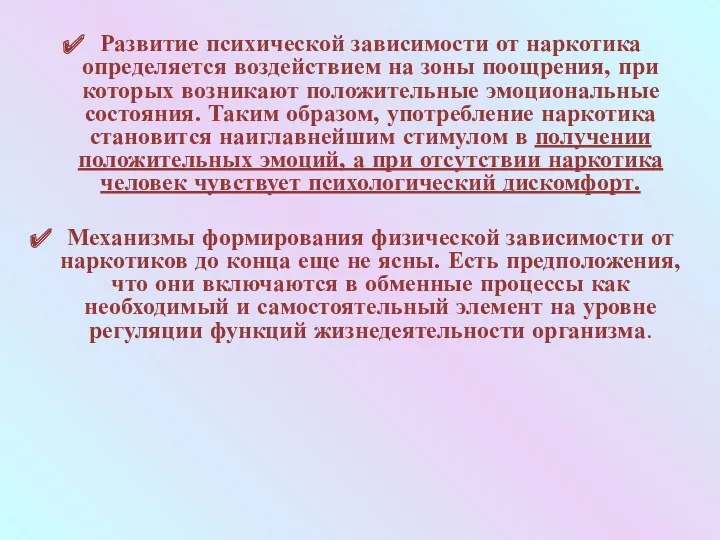 ✔ Развитие психической зависимости от наркотика определяется воздействием на зоны поощрения, при которых возникают положительные эмоциональные состояния. Таким образом, употребление наркотика становится наиглавнейшим стимулом в получении положительных эмоций, а при отсутствии наркотика человек чувствует психологический дискомфорт.

✔ Механизмы формирования физической зависимости от наркотиков до конца еще не ясны. Есть предположения, что они включаются в обменные процессы как необходимый и самостоятельный элемент на уровне регуляции функций жизнедеятельности организма.